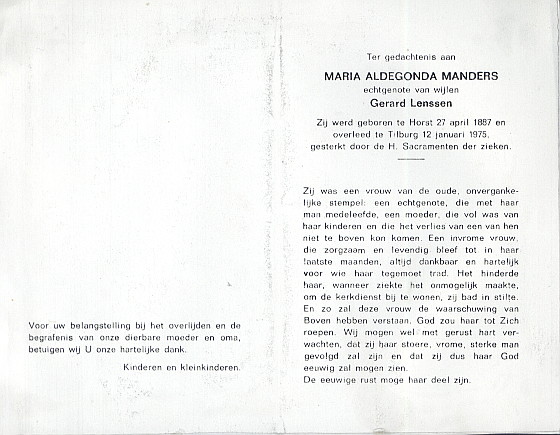 Voor uw belangstelling bij het overlijden en de begrafenis van onze dierbare moeder en oma, betuigen wij U onze hartelijke dank.

Kinderen en kleinkinderen.

Ter gedachtenis aan

MARIA ALDEGONDA MANDERS

echtgenote van wijlen

Gerard Lenssen

Zij werd geboren te Horst 27 april 1887 en overleed te Tilburg 12 januari 1975, gesterkt door de H. Sacramenten der zieken.

Zij was een vrouw van de oude, onvergankelijke stempel: een echtgenote, die met haar man medeleefde, een moeder, die vol was van haar kinderen en die het verlies van een van hen niet te boven kon komen. Een invrome vrouw, die zorgzaam en levendig bleef tot in haar laatste maanden, altijd dankbaar en hartelijk voor wie haar tegemoet trad. Het hinderde haar, wanneer ziekte het onmogelijk maakte, om de kerkdienst bij te wonen, zij bad in stilte. En zo zal deze vrouw de waarschuwing van Boven hebben verstaan. God zou haar tot Zich roepen. Wij mogen wel met gerust hart verwachten, dat zij haar stoere, vrome, sterke man gevolgd zal zijn en dat zij dus haar God eeuwig zal mogen zien.
De eeuwige rust moge haar deel zijn.